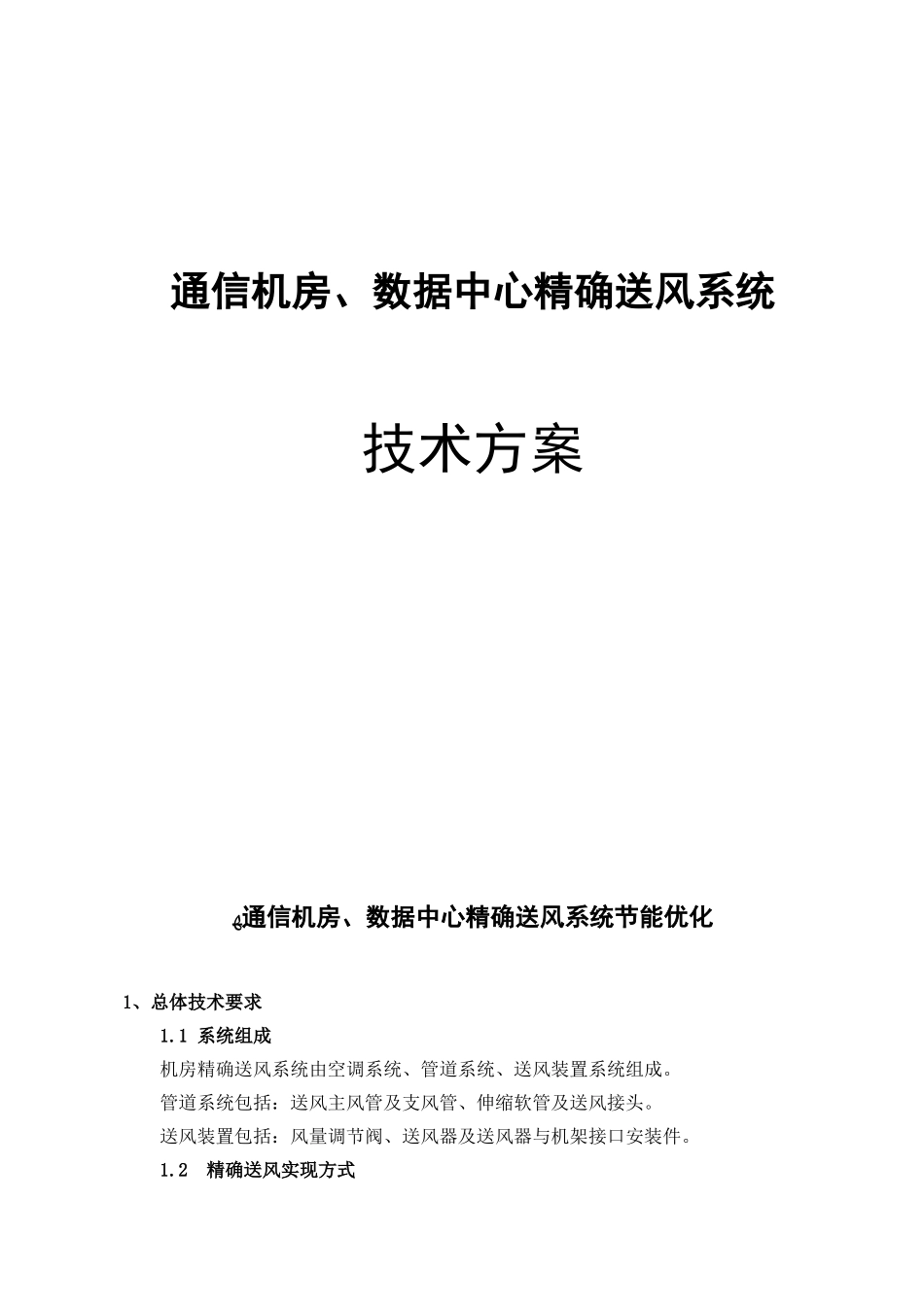 通信机房、数据中心精确送风系统

技术方案

通信机房、数据中心精确送风系统节能优化

1、总体技术要求

1.1 系统组成

机房精确送风系统由空调系统、管道系统、送风装置系统组成。

管道系统包括：送风主风管及支风管、伸缩软管及送风接头。

送风装置包括：风量调节阀、送风器及送风器与机架接口安装件。

1.2 精确送风实现方式